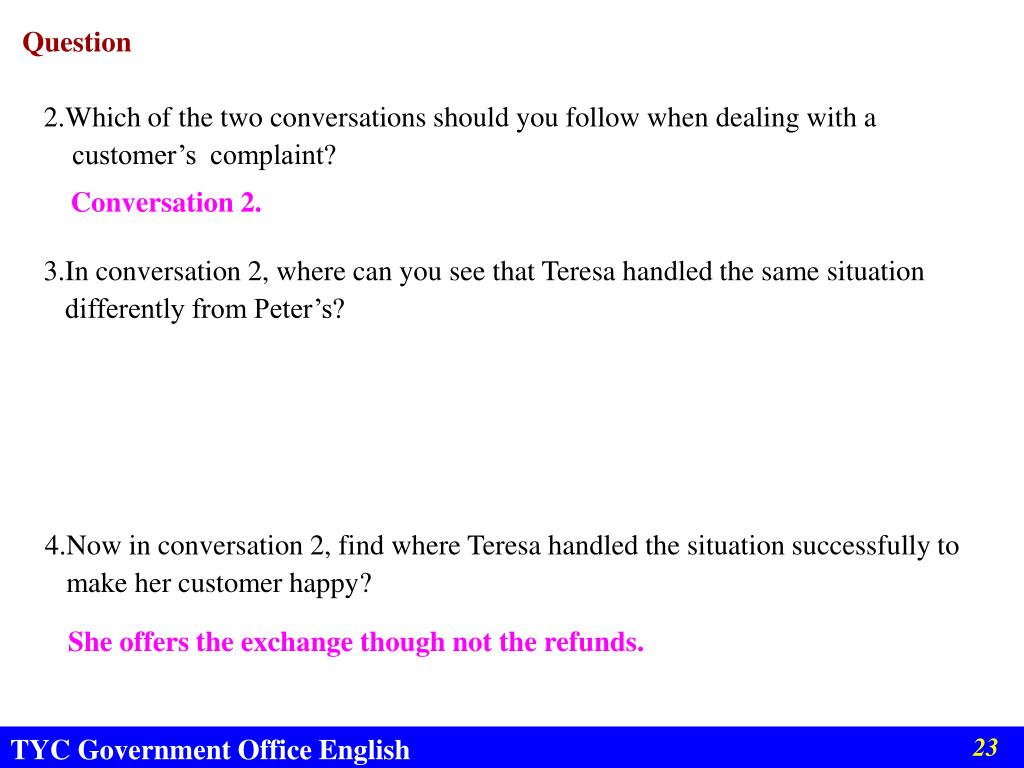 Question

2.Which of the two conversations should you follow when dealing with a customer’s complaint?

Conversation 2.

3.In conversation 2, where can you see that Teresa handled the same situation differently from Peter’s?

4.Now in conversation 2, find where Teresa handled the situation successfully to make her customer happy?

She offers the exchange though not the refunds.

TYC Government Office English

23